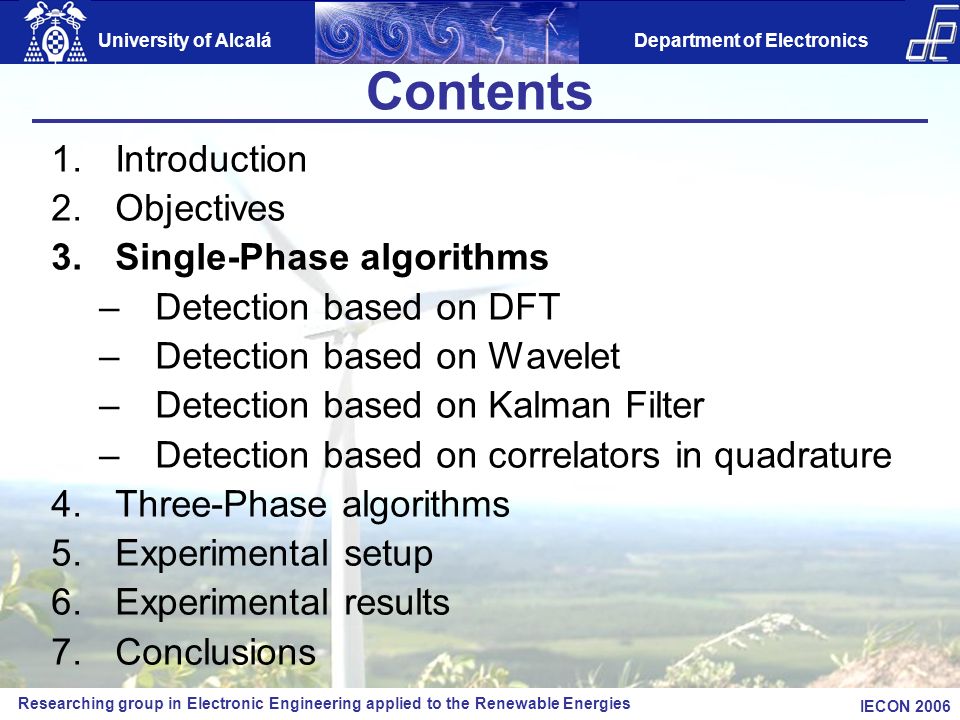 University of Alcalá

Department of Electronics

Contents

1. Introduction
2. Objectives
3. Single-Phase algorithms
– Detection based on DFT
– Detection based on Wavelet
– Detection based on Kalman Filter
– Detection based on correlators in quadrature
4. Three-Phase algorithms
5. Experimental setup
6. Experimental results
7. Conclusions

Researching group in Electronic Engineering applied to the Renewable Energies

IECON 2006